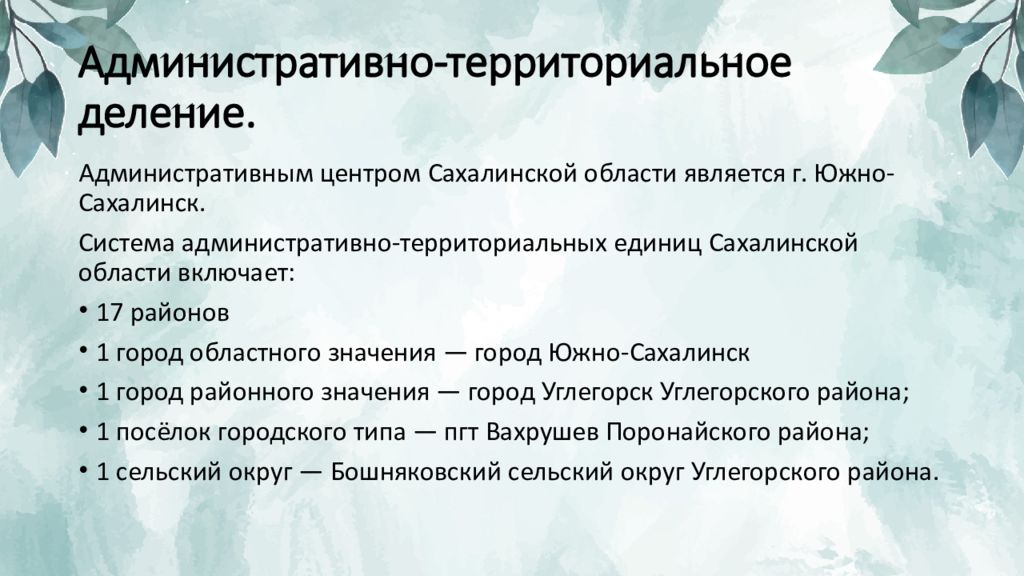 Административно-территориальное деление.

Административным центром Сахалинской области является г. Южно-Сахалинск.

Система административно-территориальных единиц Сахалинской области включает:

• 17 районов

• 1 город областного значения — город Южно-Сахалинск

• 1 город районного значения — город Углегорск Углегорского района;

• 1 посёлок городского типа — пгт Вахрушев Поронайского района;

• 1 сельский округ — Бошняковский сельский округ Углегорского района.